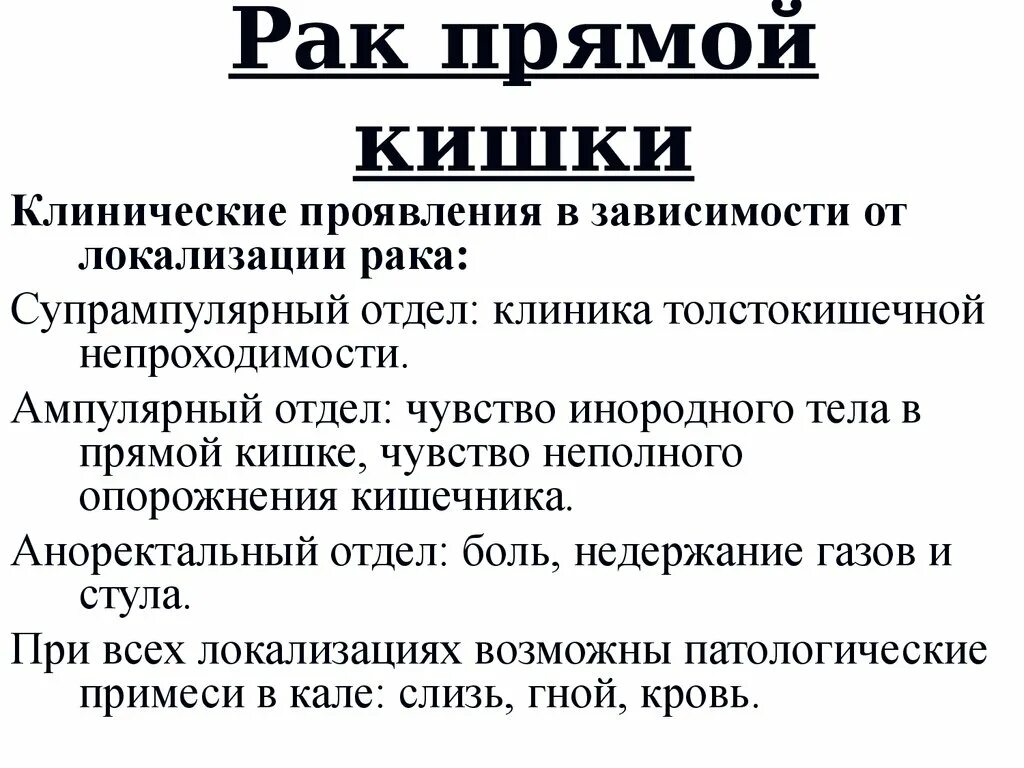 Рак прямой кишки

Клинические проявления в зависимости от локализации рака:

Супрампулярный отдел: клиника толстокишечной непроходимости.

Ампулярный отдел: чувство инородного тела в прямой кишке, чувство неполного опорожнения кишечника.

Аноректальный отдел: боль, недержание газов и стула.

При всех локализациях возможны патологические примеси в кале: слизь, гной, кровь.